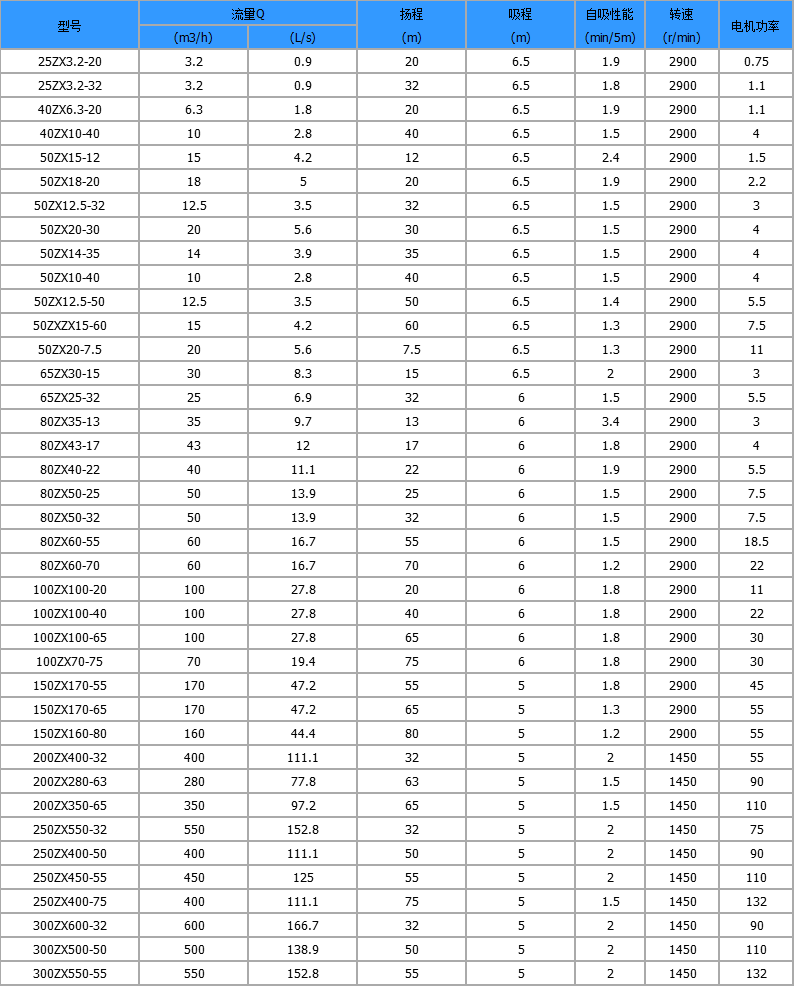 | 型号 | 流量Q (m3/h) | 流量Q (L/s) | 扬程 (m) | 吸程 (m) | 自吸性能 (min/5m) | 转速 (r/min) | 电机功率 |
|---|---|---|---|---|---|---|---|
| 25ZX3.2-20 | 3.2 | 0.9 | 20 | 6.5 | 1.9 | 2900 | 0.75 |
| 25ZX3.2-32 | 3.2 | 0.9 | 32 | 6.5 | 1.8 | 2900 | 1.1 |
| 40ZX6.3-20 | 6.3 | 1.8 | 20 | 6.5 | 1.9 | 2900 | 1.1 |
| 40ZX10-40 | 10 | 2.8 | 40 | 6.5 | 1.5 | 2900 | 4 |
| 50ZX15-12 | 15 | 4.2 | 12 | 6.5 | 2.4 | 2900 | 1.5 |
| 50ZX18-20 | 18 | 5 | 20 | 6.5 | 1.9 | 2900 | 2.2 |
| 50ZX12.5-32 | 12.5 | 3.5 | 32 | 6.5 | 1.5 | 2900 | 3 |
| 50ZX20-30 | 20 | 5.6 | 30 | 6.5 | 1.5 | 2900 | 4 |
| 50ZX14-35 | 14 | 3.9 | 35 | 6.5 | 1.5 | 2900 | 4 |
| 50ZX10-40 | 10 | 2.8 | 40 | 6.5 | 1.5 | 2900 | 4 |
| 50ZX12.5-50 | 12.5 | 3.5 | 50 | 6.5 | 1.4 | 2900 | 5.5 |
| 50ZXZX15-60 | 15 | 4.2 | 60 | 6.5 | 1.3 | 2900 | 7.5 |
| 50ZX20-7.5 | 20 | 5.6 | 7.5 | 6.5 | 1.3 | 2900 | 11 |
| 65ZX30-15 | 30 | 8.3 | 15 | 6.5 | 2 | 2900 | 3 |
| 65ZX25-32 | 25 | 6.9 | 32 | 6 | 1.5 | 2900 | 5.5 |
| 80ZX35-13 | 35 | 9.7 | 13 | 6 | 3.4 | 2900 | 3 |
| 80ZX43-17 | 43 | 12 | 17 | 6 | 1.8 | 2900 | 4 |
| 80ZX40-22 | 40 | 11.1 | 22 | 6 | 1.9 | 2900 | 5.5 |
| 80ZX50-25 | 50 | 13.9 | 25 | 6 | 1.5 | 2900 | 7.5 |
| 80ZX50-32 | 50 | 13.9 | 32 | 6 | 1.5 | 2900 | 7.5 |
| 80ZX60-55 | 60 | 16.7 | 55 | 6 | 1.5 | 2900 | 18.5 |
| 80ZX60-70 | 60 | 16.7 | 70 | 6 | 1.2 | 2900 | 22 |
| 100ZX100-20 | 100 | 27.8 | 20 | 6 | 1.8 | 2900 | 11 |
| 100ZX100-40 | 100 | 27.8 | 40 | 6 | 1.8 | 2900 | 22 |
| 100ZX100-65 | 100 | 27.8 | 65 | 6 | 1.8 | 2900 | 30 |
| 100ZX70-75 | 70 | 19.4 | 75 | 6 | 1.8 | 2900 | 30 |
| 150ZX170-55 | 170 | 47.2 | 55 | 5 | 1.8 | 2900 | 45 |
| 150ZX170-65 | 170 | 47.2 | 65 | 5 | 1.3 | 2900 | 55 |
| 150ZX160-80 | 160 | 44.4 | 80 | 5 | 1.2 | 2900 | 55 |
| 200ZX400-32 | 400 | 111.1 | 32 | 5 | 2 | 1450 | 55 |
| 200ZX280-63 | 280 | 77.8 | 63 | 5 | 1.5 | 1450 | 90 |
| 200ZX350-65 | 350 | 97.2 | 65 | 5 | 1.5 | 1450 | 110 |
| 250ZX550-32 | 550 | 152.8 | 32 | 5 | 2 | 1450 | 75 |
| 250ZX400-50 | 400 | 111.1 | 50 | 5 | 2 | 1450 | 90 |
| 250ZX450-55 | 450 | 125 | 55 | 5 | 2 | 1450 | 110 |
| 250ZX400-75 | 400 | 111.1 | 75 | 5 | 1.5 | 1450 | 132 |
| 300ZX600-32 | 600 | 166.7 | 32 | 5 | 2 | 1450 | 90 |
| 300ZX500-50 | 500 | 138.9 | 50 | 5 | 2 | 1450 | 110 |
| 300ZX550-55 | 550 | 152.8 | 55 | 5 | 2 | 1450 | 132 |